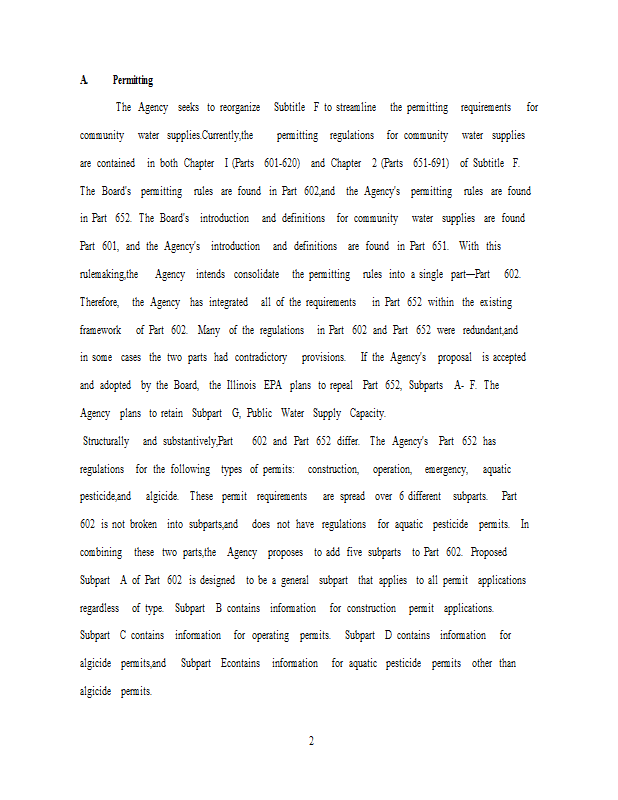 A. Permitting

The Agency seeks to reorganize Subtitle F to streamline the permitting requirements for community water supplies.Currently,the permitting regulations for community water supplies are contained in both Chapter I (Parts 601-620) and Chapter 2 (Parts 651-691) of Subtitle F. The Board's permitting rules are found in Part 602,and the Agency's permitting rules are found in Part 652. The Board's introduction and definitions for community water supplies are found Part 601, and the Agency's introduction and definitions are found in Part 651. With this rulemaking,the Agency intends consolidate the permitting rules into a single part—Part 602. Therefore, the Agency has integrated all of the requirements in Part 652 within the existing framework of Part 602. Many of the regulations in Part 602 and Part 652 were redundant,and in some cases the two parts had contradictory provisions. If the Agency's proposal is accepted and adopted by the Board, the Illinois EPA plans to repeal Part 652, Subparts A- F. The Agency plans to retain Subpart G, Public Water Supply Capacity.

Structurally and substantively,Part 602 and Part 652 differ. The Agency's Part 652 has regulations for the following types of permits: construction, operation, emergency, aquatic pesticide,and algicide. These permit requirements are spread over 6 different subparts. Part 602 is not broken into subparts,and does not have regulations for aquatic pesticide permits. In combining these two parts,the Agency proposes to add five subparts to Part 602. Proposed Subpart A of Part 602 is designed to be a general subpart that applies to all permit applications regardless of type. Subpart B contains information for construction permit applications. Subpart C contains information for operating permits. Subpart D contains information for algicide permits,and Subpart Econtains information for aquatic pesticide permits other than algicide permits.

2